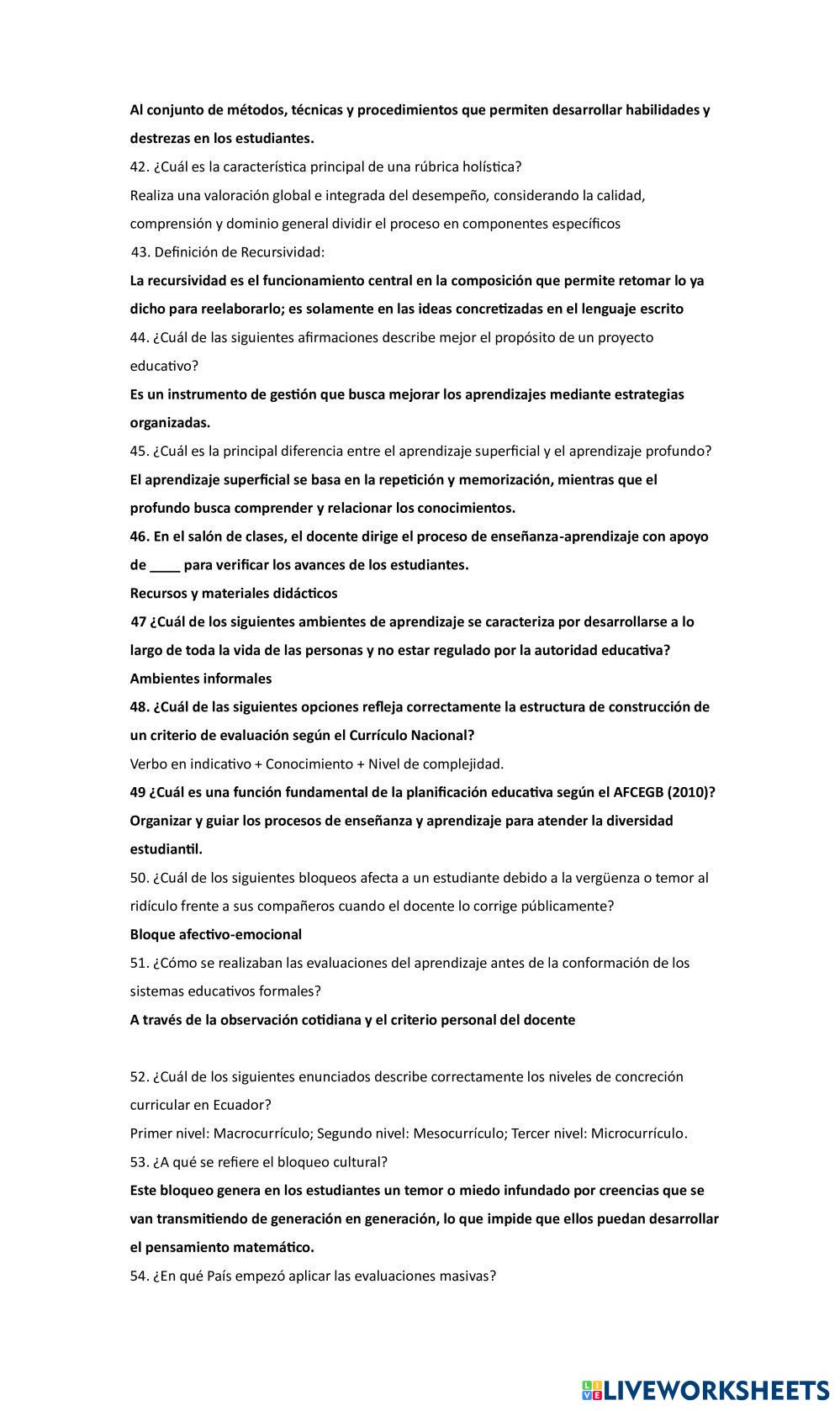 Al conjunto de métodos, técnicas y procedimientos que permiten desarrollar habilidades y destrezas en los estudiantes.

42. ¿Cuál es la característica principal de una rúbrica holística?

Realiza una valoración global e integrada del desempeño, considerando la calidad, comprensión y dominio general dividir el proceso en componentes específicos

43. Definición de Recursividad:

La recursividad es el funcionamiento central en la composición que permite retomar lo ya dicho para reelaborarlo; es solamente en las ideas concretizadas en el lenguaje escrito

44. ¿Cuál de las siguientes afirmaciones describe mejor el propósito de un proyecto educativo?

Es un instrumento de gestión que busca mejorar los aprendizajes mediante estrategias organizadas.

45. ¿Cuál es la principal diferencia entre el aprendizaje superficial y el aprendizaje profundo?

El aprendizaje superficial se basa en la repetición y memorización, mientras que el profundo busca comprender y relacionar los conocimientos.

46. En el salón de clases, el docente dirige el proceso de enseñanza-aprendizaje con apoyo de ____ para verificar los avances de los estudiantes.

Recursos y materiales didácticos

47 ¿Cuál de los siguientes ambientes de aprendizaje se caracteriza por desarrollarse a lo largo de toda la vida de las personas y no estar regulado por la autoridad educativa?

Ambientes informales

48. ¿Cuál de las siguientes opciones refleja correctamente la estructura de construcción de un criterio de evaluación según el Currículo Nacional?

Verbo en indicativo + Conocimiento + Nivel de complejidad.

49 ¿Cuál es una función fundamental de la planificación educativa según el AFCEGB (2010)?

Organizar y guiar los procesos de enseñanza y aprendizaje para atender la diversidad estudiantil.

50. ¿Cuál de los siguientes bloqueos afecta a un estudiante debido a la vergüenza o temor al ridículo frente a sus compañeros cuando el docente lo corrige públicamente?

Bloque afectivo-emocional

51. ¿Cómo se realizaban las evaluaciones del aprendizaje antes de la conformación de los sistemas educativos formales?

A través de la observación cotidiana y el criterio personal del docente

52. ¿Cuál de los siguientes enunciados describe correctamente los niveles de concreción curricular en Ecuador?

Primer nivel: Macrocurrículo; Segundo nivel: Mesocurrículo; Tercer nivel: Microcurrículo.

53. ¿A qué se refiere el bloqueo cultural?

Este bloqueo genera en los estudiantes un temor o miedo infundado por creencias que se van transmitiendo de generación en generación, lo que impide que ellos puedan desarrollar el pensamiento matemático.

54. ¿En qué País empezó aplicar las evaluaciones masivas?

LIVEWORKSHEETS